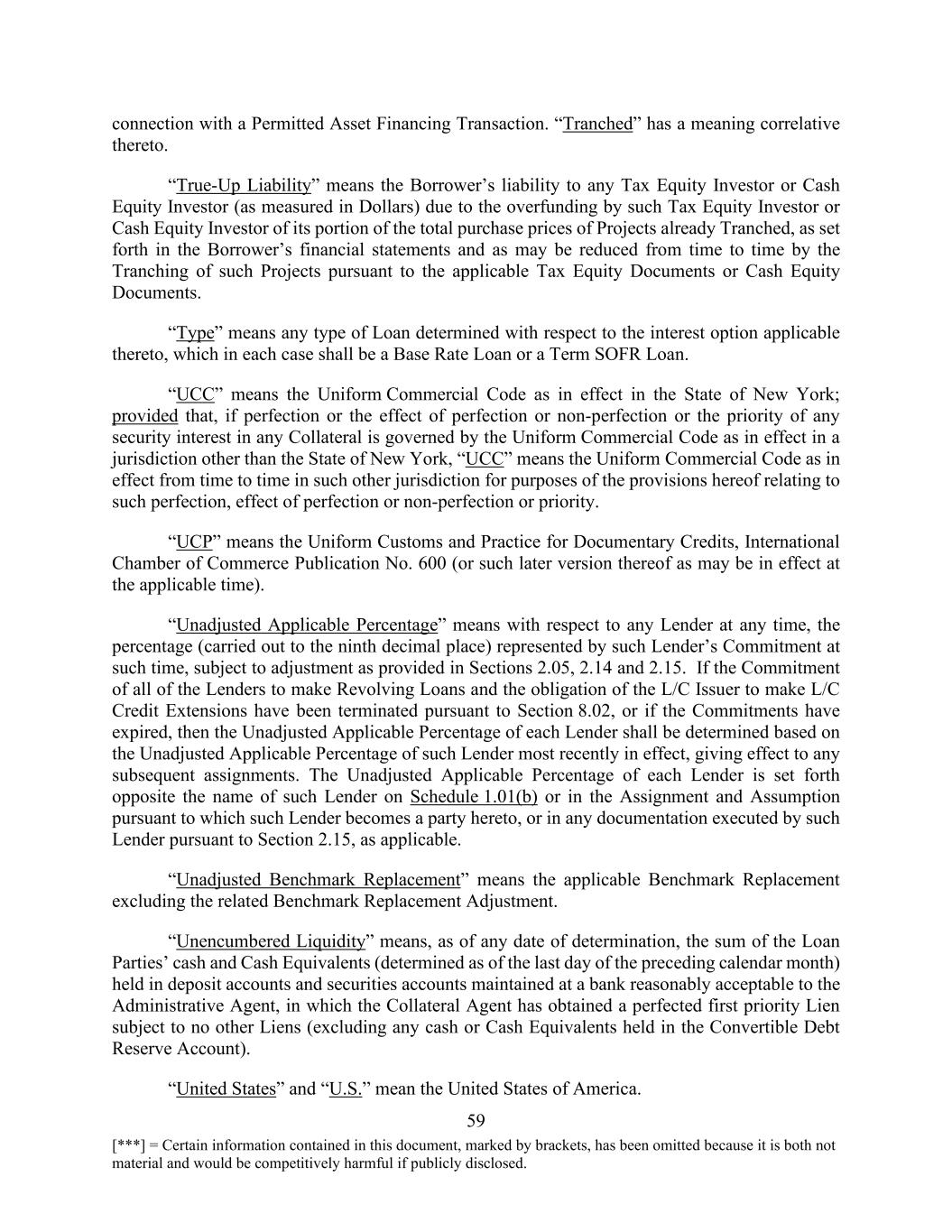 connection with a Permitted Asset Financing Transaction. “Tranched” has a meaning correlative thereto.

“True-Up Liability” means the Borrower’s liability to any Tax Equity Investor or Cash Equity Investor (as measured in Dollars) due to the overfunding by such Tax Equity Investor or Cash Equity Investor of its portion of the total purchase prices of Projects already Tranched, as set forth in the Borrower’s financial statements and as may be reduced from time to time by the Tranching of such Projects pursuant to the applicable Tax Equity Documents or Cash Equity Documents.

“Type” means any type of Loan determined with respect to the interest option applicable thereto, which in each case shall be a Base Rate Loan or a Term SOFR Loan.

“UCC” means the Uniform Commercial Code as in effect in the State of New York; provided that, if perfection or the effect of perfection or non-perfection or the priority of any security interest in any Collateral is governed by the Uniform Commercial Code as in effect in a jurisdiction other than the State of New York, “UCC” means the Uniform Commercial Code as in effect from time to time in such other jurisdiction for purposes of the provisions hereof relating to such perfection, effect of perfection or non-perfection or priority.

“UCP” means the Uniform Customs and Practice for Documentary Credits, International Chamber of Commerce Publication No. 600 (or such later version thereof as may be in effect at the applicable time).

“Unadjusted Applicable Percentage” means with respect to any Lender at any time, the percentage (carried out to the ninth decimal place) represented by such Lender’s Commitment at such time, subject to adjustment as provided in Sections 2.05, 2.14 and 2.15. If the Commitment of all of the Lenders to make Revolving Loans and the obligation of the L/C Issuer to make L/C Credit Extensions have been terminated pursuant to Section 8.02, or if the Commitments have expired, then the Unadjusted Applicable Percentage of each Lender shall be determined based on the Unadjusted Applicable Percentage of such Lender most recently in effect, giving effect to any subsequent assignments. The Unadjusted Applicable Percentage of each Lender is set forth opposite the name of such Lender on Schedule 1.01(b) or in the Assignment and Assumption pursuant to which such Lender becomes a party hereto, or in any documentation executed by such Lender pursuant to Section 2.15, as applicable.

“Unadjusted Benchmark Replacement” means the applicable Benchmark Replacement excluding the related Benchmark Replacement Adjustment.

“Unencumbered Liquidity” means, as of any date of determination, the sum of the Loan Parties’ cash and Cash Equivalents (determined as of the last day of the preceding calendar month) held in deposit accounts and securities accounts maintained at a bank reasonably acceptable to the Administrative Agent, in which the Collateral Agent has obtained a perfected first priority Lien subject to no other Liens (excluding any cash or Cash Equivalents held in the Convertible Debt Reserve Account).

“United States” and “U.S.” mean the United States of America.

59

[***] = Certain information contained in this document, marked by brackets, has been omitted because it is both not material and would be competitively harmful if publicly disclosed.